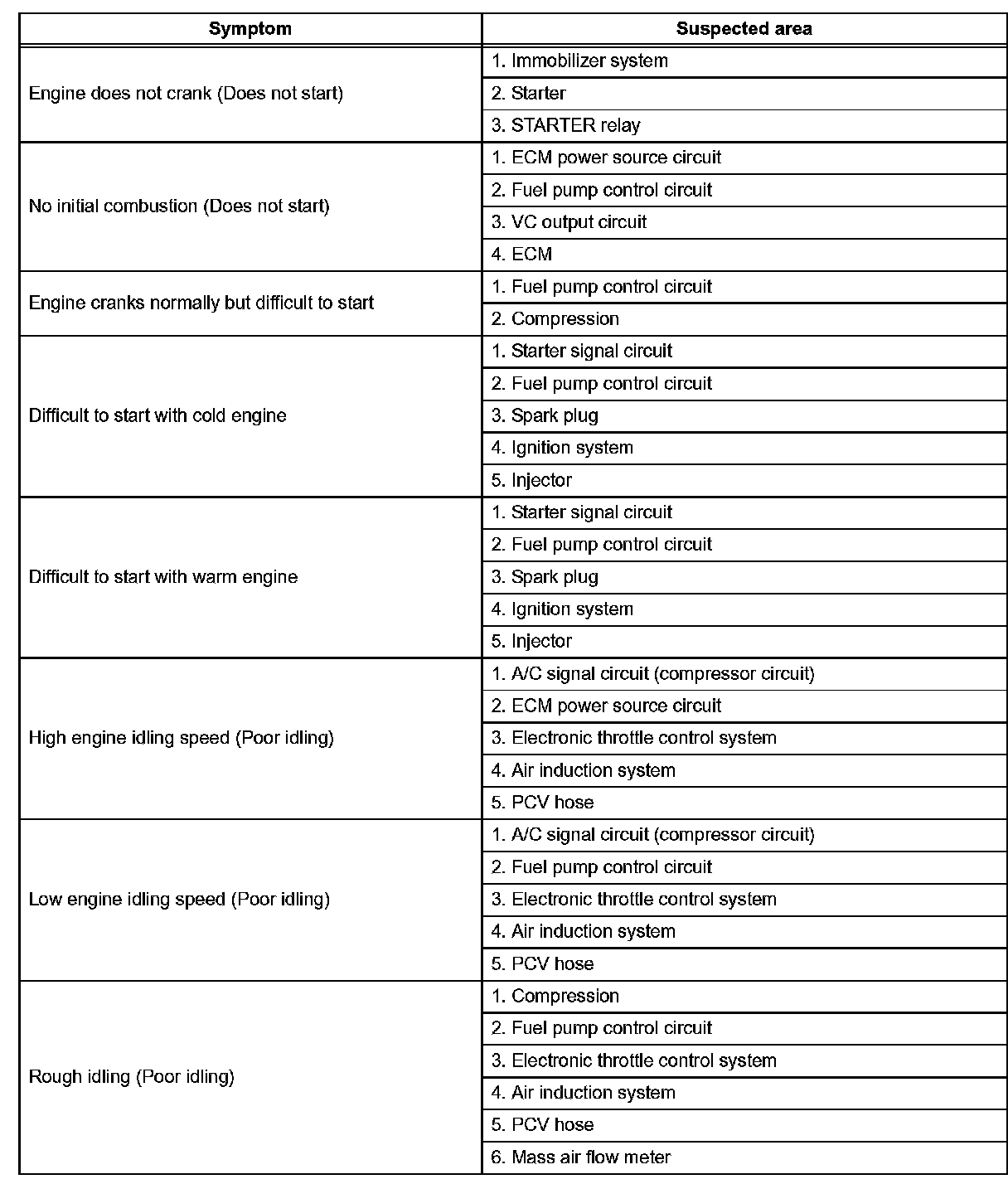 | Symptom | Suspected area |
|---|---|
| Engine does not crank (Does not start) | 1. Immobilizer system |
| | 2. Starter |
| | 3. STARTER relay |
| No initial combustion (Does not start) | 1. ECM power source circuit |
| | 2. Fuel pump control circuit |
| | 3. VC output circuit |
| | 4. ECM |
| Engine cranks normally but difficult to start | 1. Fuel pump control circuit |
| | 2. Compression |
| Difficult to start with cold engine | 1. Starter signal circuit |
| | 2. Fuel pump control circuit |
| | 3. Spark plug |
| | 4. Ignition system |
| | 5. Injector |
| Difficult to start with warm engine | 1. Starter signal circuit |
| | 2. Fuel pump control circuit |
| | 3. Spark plug |
| | 4. Ignition system |
| | 5. Injector |
| High engine idling speed (Poor idling) | 1. A/C signal circuit (compressor circuit) |
| | 2. ECM power source circuit |
| | 3. Electronic throttle control system |
| | 4. Air induction system |
| | 5. PCV hose |
| Low engine idling speed (Poor idling) | 1. A/C signal circuit (compressor circuit) |
| | 2. Fuel pump control circuit |
| | 3. Electronic throttle control system |
| | 4. Air induction system |
| | 5. PCV hose |
| Rough idling (Poor idling) | 1. Compression |
| | 2. Fuel pump control circuit |
| | 3. Electronic throttle control system |
| | 4. Air induction system |
| | 5. PCV hose |
| | 6. Mass air flow meter |